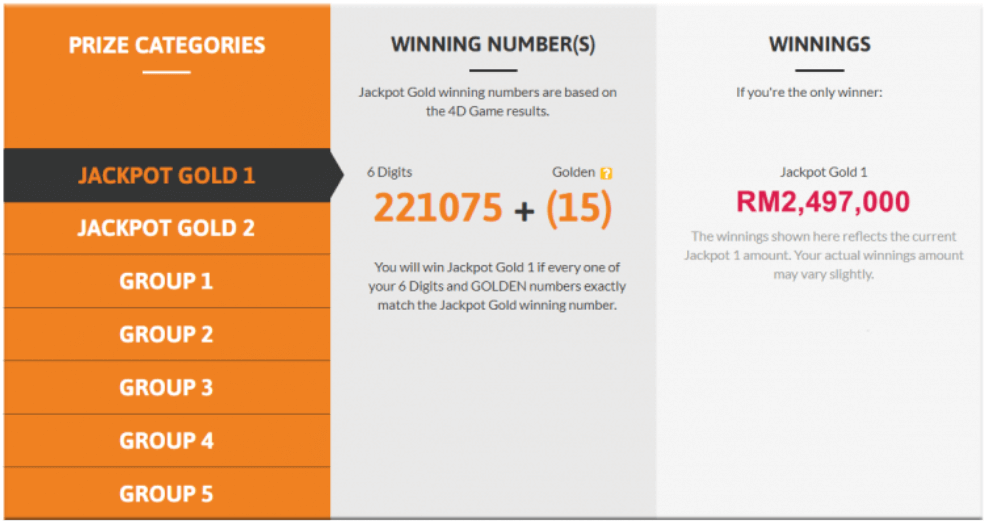 PRIZE CATEGORIES

JACKPOT GOLD 1

JACKPOT GOLD 2

GROUP 1

GROUP 2

GROUP 3

GROUP 4

GROUP 5

WINNING NUMBER(S)

Jackpot Gold winning numbers are based on the 4D Game results.

6 Digits

Golden ?

221075 + (15)

You will win Jackpot Gold 1 if every one of your 6 Digits and GOLDEN numbers exactly match the Jackpot Gold winning number.

WINNINGS

If you're the only winner:

Jackpot Gold 1

RM2,497,000

The winnings shown here reflects the current Jackpot 1 amount. Your actual winnings amount may vary slightly.